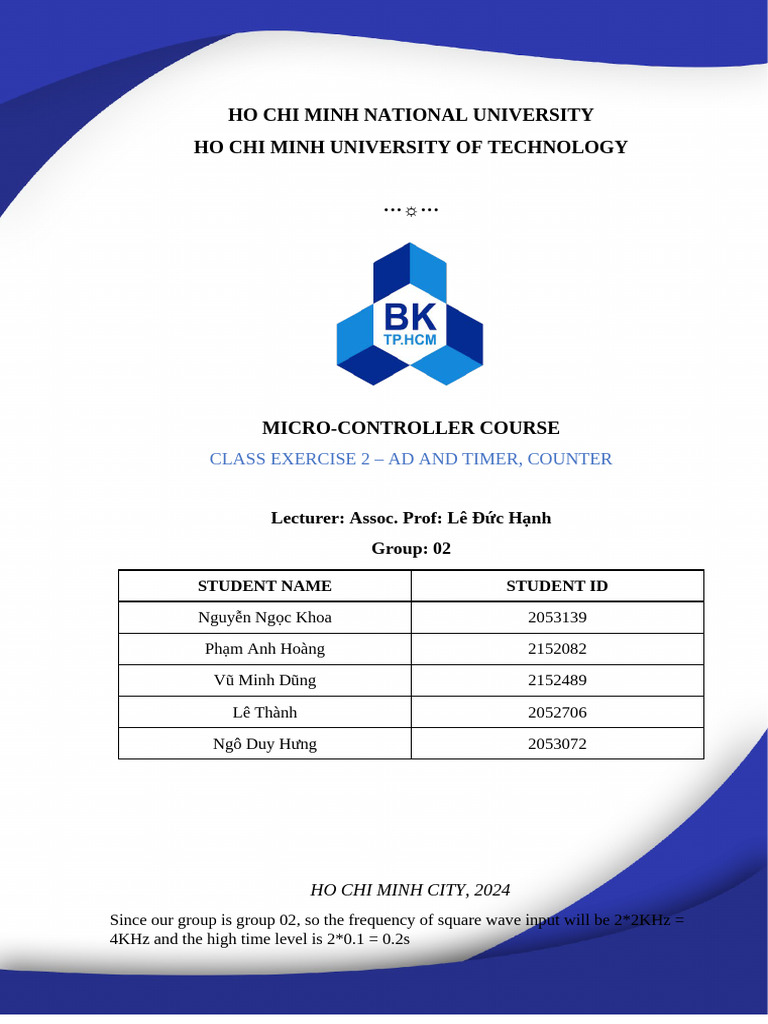 HO CHI MINH NATIONAL UNIVERSITY
HO CHI MINH UNIVERSITY OF TECHNOLOGY

…☼…

BK
TP.HCM

MICRO-CONTROLLER COURSE

CLASS EXERCISE 2 – AD AND TIMER, COUNTER

Lecturer: Assoc. Prof: Lê Đức Hạnh

Group: 02

| STUDENT NAME | STUDENT ID |
|---|---|
| Nguyễn Ngọc Khoa | 2053139 |
| Phạm Anh Hoàng | 2152082 |
| Vũ Minh Dũng | 2152489 |
| Lê Thành | 2052706 |
| Ngô Duy Hưng | 2053072 |

HO CHI MINH CITY, 2024

Since our group is group 02, so the frequency of square wave input will be 2*2KHz = 4KHz and the high time level is 2*0.1 = 0.2s